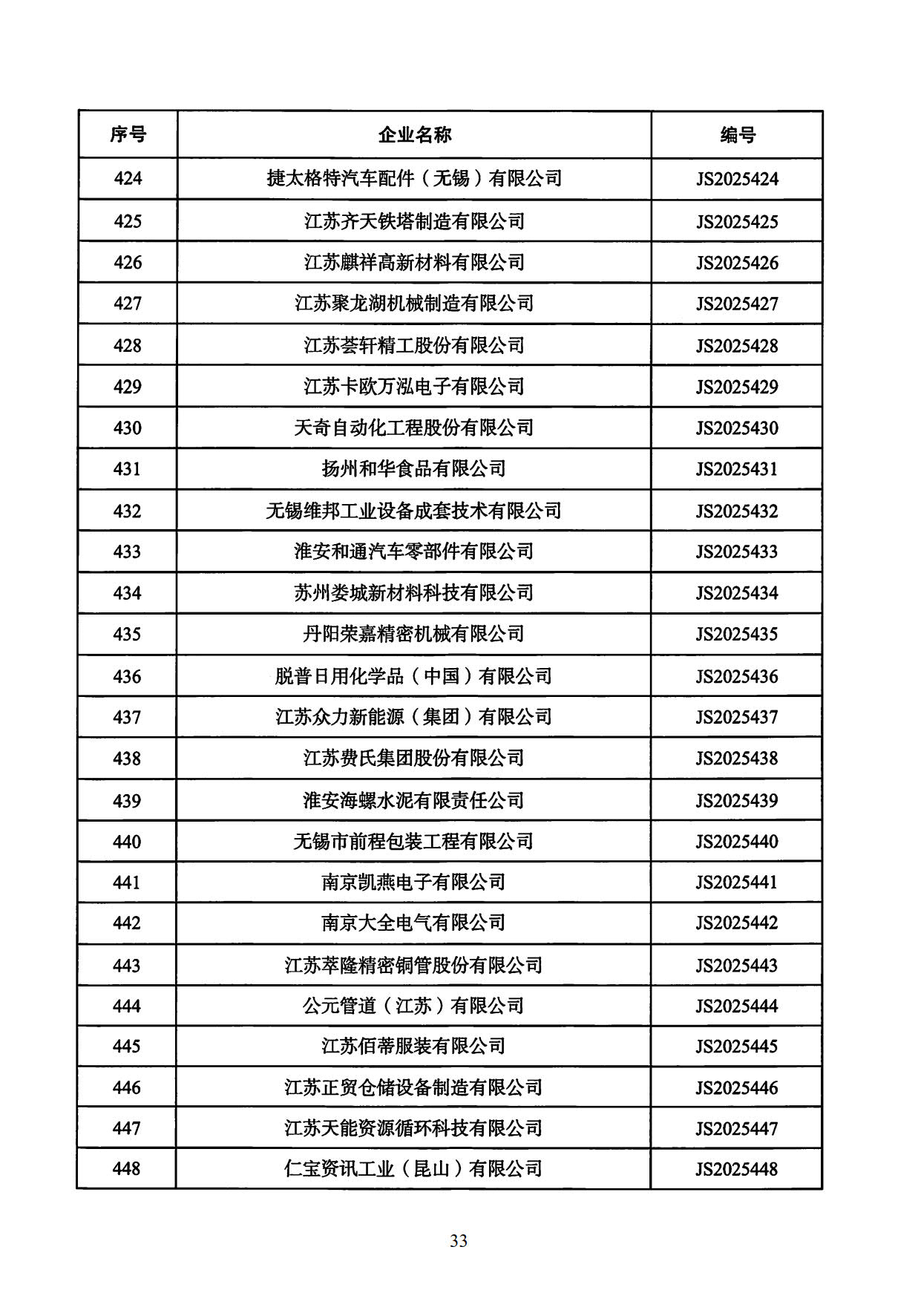 | 序号 | 企业名称 | 编号 |
|---|---|---|
| 424 | 捷太格特汽车配件（无锡）有限公司 | JS2025424 |
| 425 | 江苏齐天铁塔制造有限公司 | JS2025425 |
| 426 | 江苏麒祥高新材料有限公司 | JS2025426 |
| 427 | 江苏聚龙湖机械制造有限公司 | JS2025427 |
| 428 | 江苏荟轩精工股份有限公司 | JS2025428 |
| 429 | 江苏卡欧万泓电子有限公司 | JS2025429 |
| 430 | 天奇自动化工程股份有限公司 | JS2025430 |
| 431 | 扬州和华食品有限公司 | JS2025431 |
| 432 | 无锡维邦工业设备成套技术有限公司 | JS2025432 |
| 433 | 淮安和通汽车零部件有限公司 | JS2025433 |
| 434 | 苏州娄城新材料科技有限公司 | JS2025434 |
| 435 | 丹阳荣嘉精密机械有限公司 | JS2025435 |
| 436 | 脱普日用化学品（中国）有限公司 | JS2025436 |
| 437 | 江苏众力新能源（集团）有限公司 | JS2025437 |
| 438 | 江苏费氏集团股份有限公司 | JS2025438 |
| 439 | 淮安海螺水泥有限责任公司 | JS2025439 |
| 440 | 无锡市前程包装工程有限公司 | JS2025440 |
| 441 | 南京凯燕电子有限公司 | JS2025441 |
| 442 | 南京大全电气有限公司 | JS2025442 |
| 443 | 江苏萃隆精密铜管股份有限公司 | JS2025443 |
| 444 | 公元管道（江苏）有限公司 | JS2025444 |
| 445 | 江苏佰蒂服装有限公司 | JS2025445 |
| 446 | 江苏正贸仓储设备制造有限公司 | JS2025446 |
| 447 | 江苏天能资源循环科技有限公司 | JS2025447 |
| 448 | 仁宝资讯工业（昆山）有限公司 | JS2025448 |

33